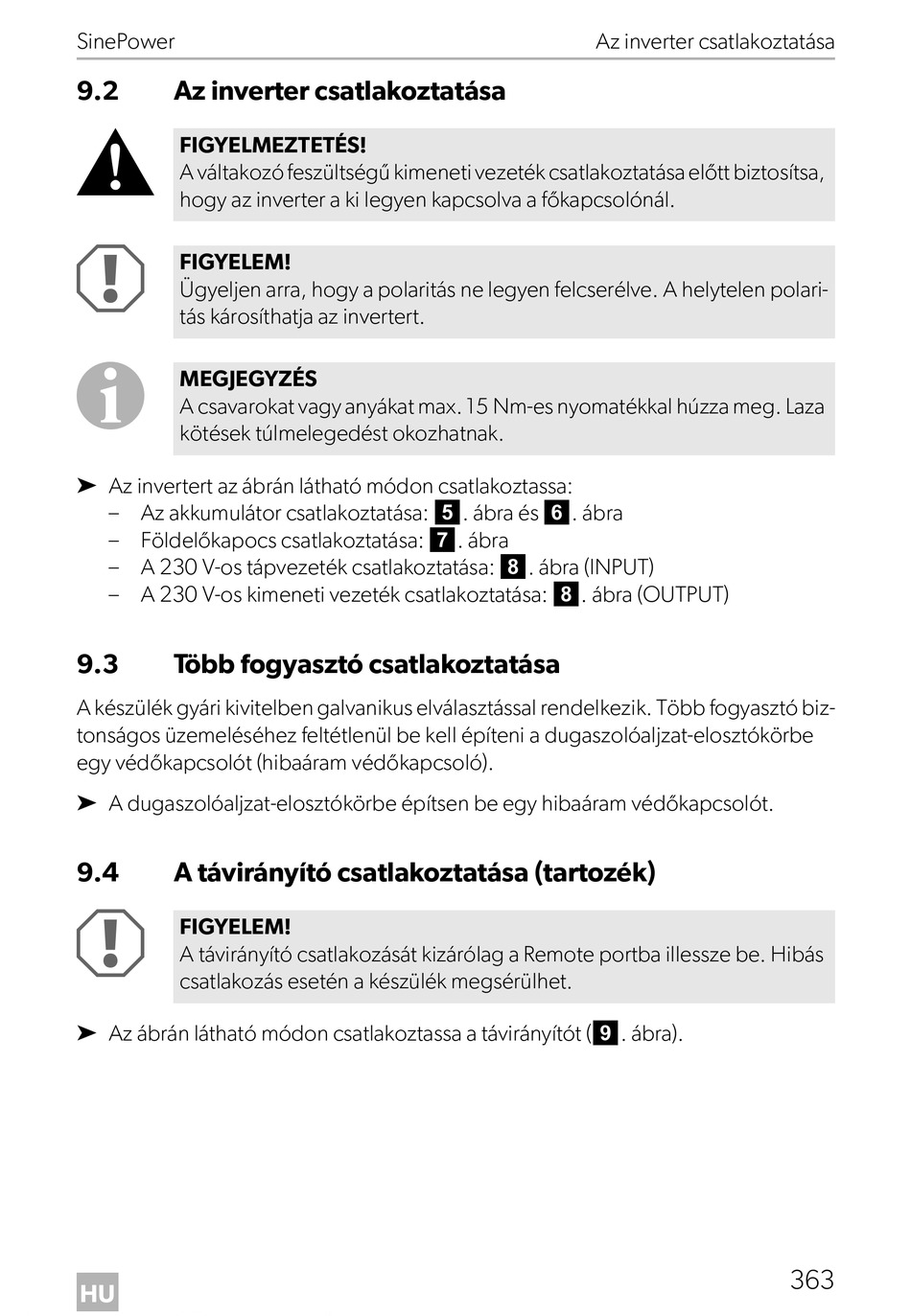 SinePower Az inverter csatlakoztatása

9.2 Az inverter csatlakoztatása

FIGYELMEZTETÉS!
A váltakozó feszültségű kimeneti vezeték csatlakoztatása előtt biztosítsa, hogy az inverter a ki legyen kapcsolva a főkapcsolónál.

FIGYELEM!
Ügyeljen arra, hogy a polaritás ne legyen felcserélve. A helytelen polaritás károsíthatja az invertert.

MEGJEGYZÉS
A csavarokat vagy anyákat max. 15 Nm-es nyomatékkal húzza meg. Laza kötések túlmelegedést okozhatnak.

➤ Az invertert az ábrán látható módon csatlakoztassa:
– Az akkumulátor csatlakoztatása: 5. ábra és 6. ábra
– Földelőkapocs csatlakoztatása: 7. ábra
– A 230 V-os tápvezeték csatlakoztatása: 8. ábra (INPUT)
– A 230 V-os kimeneti vezeték csatlakoztatása: 8. ábra (OUTPUT)

9.3 Több fogyasztó csatlakoztatása

A készülék gyári kivitelben galvanikus elválasztással rendelkezik. Több fogyasztó biztonságos üzemeléséhez feltétlenül be kell építeni a dugaszolóaljzat-elosztókörbe egy védőkapcsolót (hibaáram védőkapcsoló).

➤ A dugaszolóaljzat-elosztókörbe építsen be egy hibaáram védőkapcsolót.

9.4 A távirányító csatlakoztatása (tartozék)

FIGYELEM!
A távirányító csatlakozását kizárólag a Remote portba illessze be. Hibás csatlakozás esetén a készülék megsérülhet.

➤ Az ábrán látható módon csatlakoztassa a távirányítót (9. ábra).

HU 363